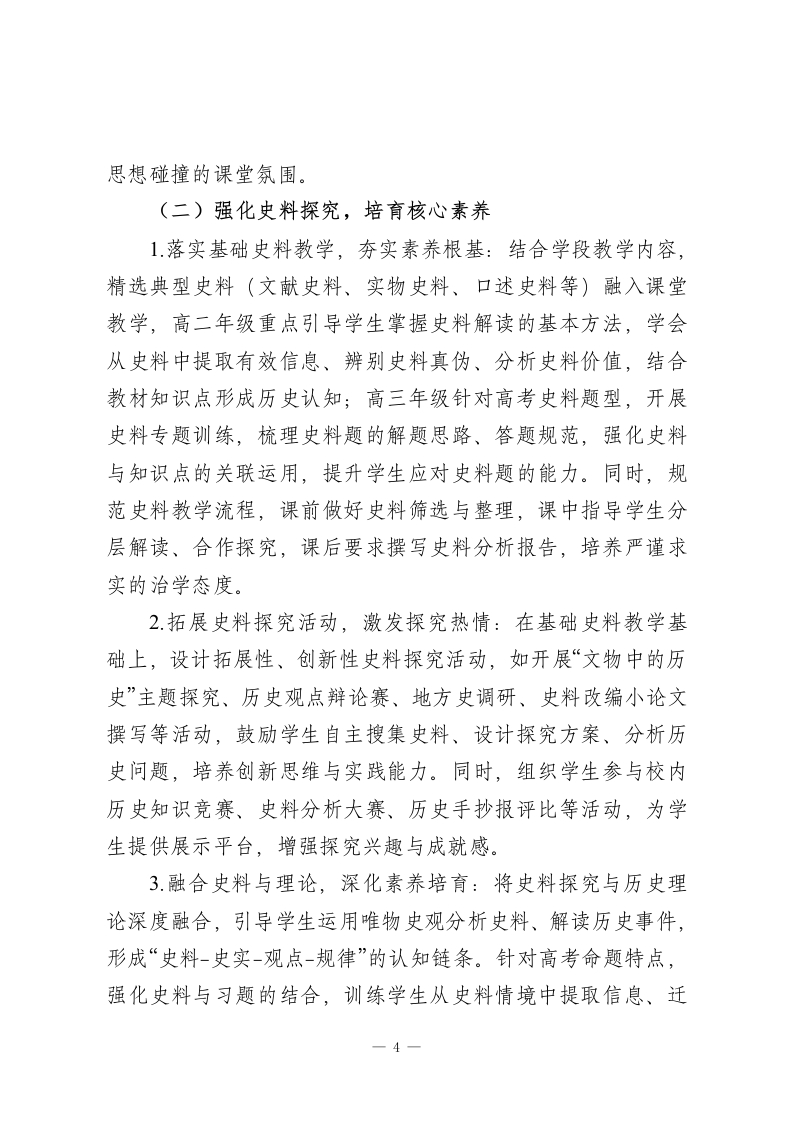 思想碰撞的课堂氛围。

（二）强化史料探究，培育核心素养

1.落实基础史料教学，夯实素养根基：结合学段教学内容，精选典型史料（文献史料、实物史料、口述史料等）融入课堂教学，高二年级重点引导学生掌握史料解读的基本方法，学会从史料中提取有效信息、辨别史料真伪、分析史料价值，结合教材知识点形成历史认知；高三年级针对高考史料题型，开展史料专题训练，梳理史料题的解题思路、答题规范，强化史料与知识点的关联运用，提升学生应对史料题的能力。同时，规范史料教学流程，课前做好史料筛选与整理，课中指导学生分层解读、合作探究，课后要求撰写史料分析报告，培养严谨求实的治学态度。

2.拓展史料探究活动，激发探究热情：在基础史料教学基础上，设计拓展性、创新性史料探究活动，如开展“文物中的历史”主题探究、历史观点辩论赛、地方史调研、史料改编小论文撰写等活动，鼓励学生自主搜集史料、设计探究方案、分析历史问题，培养创新思维与实践能力。同时，组织学生参与校内历史知识竞赛、史料分析大赛、历史手抄报评比等活动，为学生提供展示平台，增强探究兴趣与成就感。

3.融合史料与理论，深化素养培育：将史料探究与历史理论深度融合，引导学生运用唯物史观分析史料、解读历史事件，形成“史料-史实-观点-规律”的认知链条。针对高考命题特点，强化史料与习题的结合，训练学生从史料情境中提取信息、迁

— 4 —